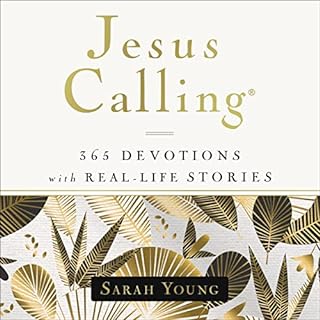 Jesus Calling®

365 DEVOTIONS
with REAL-LIFE STORIES

SARAH YOUNG